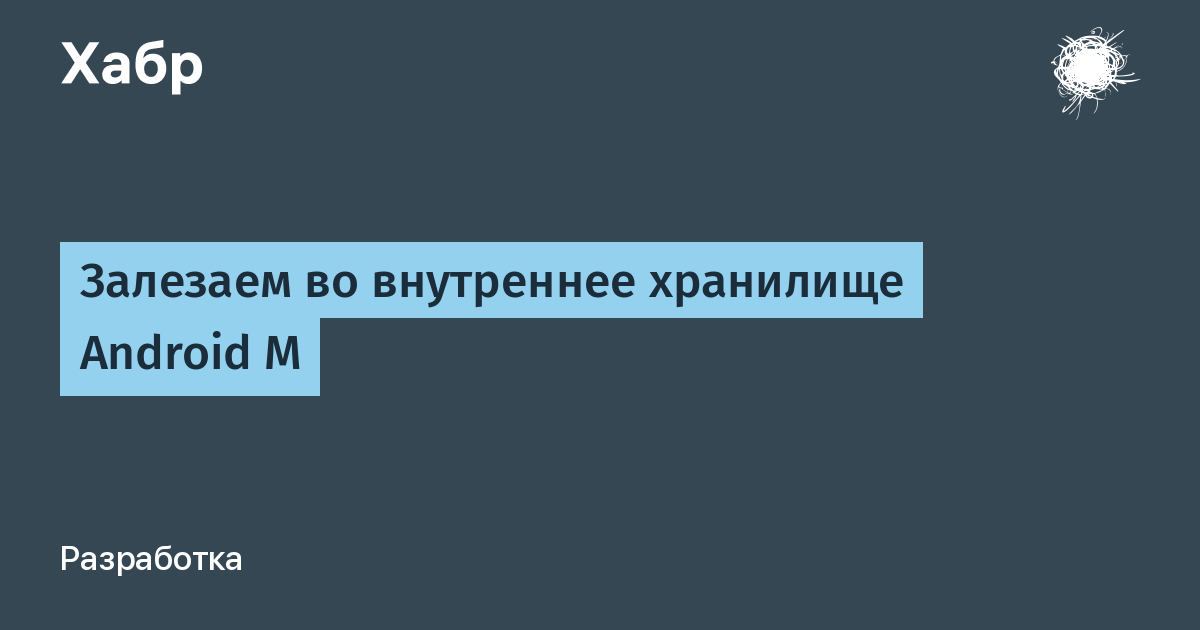 Хабр

Залезаем во внутреннее хранилище Android M

Разработка